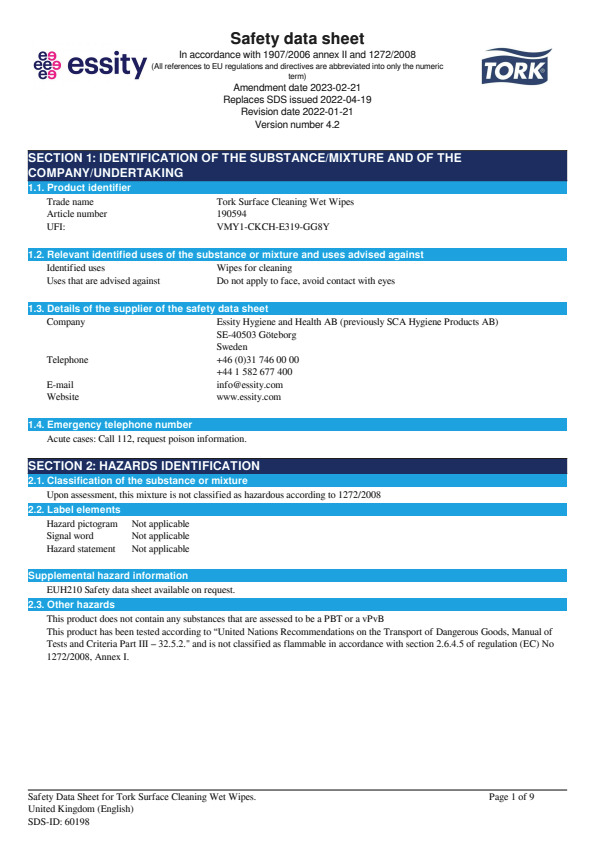 essity

Safety data sheet
In accordance with 1907/2006 annex II and 1272/2008
(All references to EU regulations and directives are abbreviated into only the numeric term)
Amendment date 2023-02-21
Replaces SDS issued 2022-04-19
Revision date 2022-01-21
Version number 4.2

TORK

SECTION 1: IDENTIFICATION OF THE SUBSTANCE/MIXTURE AND OF THE COMPANY/UNDERTAKING

1.1. Product identifier

| Trade name | Tork Surface Cleaning Wet Wipes |
|---|---|
| Article number | 190594 |
| UFI: | VMY1-CKCH-E319-GG8Y |

1.2. Relevant identified uses of the substance or mixture and uses advised against

| Identified uses | Wipes for cleaning |
|---|---|
| Uses that are advised against | Do not apply to face, avoid contact with eyes |

1.3. Details of the supplier of the safety data sheet

| Company | Essity Hygiene and Health AB (previously SCA Hygiene Products AB) SE-40503 Göteborg Sweden |
|---|---|
| Telephone | +46 (0)31 746 00 00 +44 1 582 677 400 |
| E-mail | info@essity.com |
| Website | www.essity.com |

1.4. Emergency telephone number

Acute cases: Call 112, request poison information.

SECTION 2: HAZARDS IDENTIFICATION

2.1. Classification of the substance or mixture

Upon assessment, this mixture is not classified as hazardous according to 1272/2008

2.2. Label elements

| Hazard pictogram | Not applicable |
|---|---|
| Signal word | Not applicable |
| Hazard statement | Not applicable |

Supplemental hazard information

EUH210 Safety data sheet available on request.

2.3. Other hazards

This product does not contain any substances that are assessed to be a PBT or a vPvB
This product has been tested according to “United Nations Recommendations on the Transport of Dangerous Goods, Manual of Tests and Criteria Part III – 32.5.2.” and is not classified as flammable in accordance with section 2.6.4.5 of regulation (EC) No 1272/2008, Annex I.

Safety Data Sheet for Tork Surface Cleaning Wet Wipes.
United Kingdom (English)
SDS-ID: 60198

Page 1 of 9